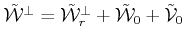 $\tilde{\mathcal{W}}^{\perp} = \tilde{\mathcal{W}}_r^{\perp} + \tilde{\mathcal{W}}_0 + \tilde{\mathcal{V}}_0$